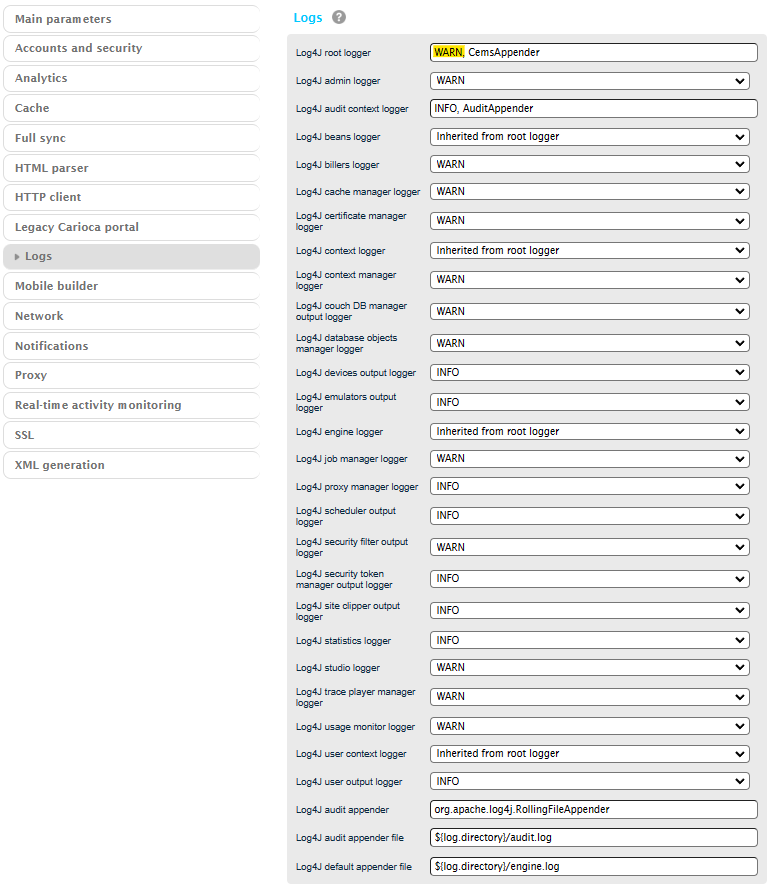 Main parameters
Accounts and security
Analytics
Cache
Full sync
HTML parser
HTTP client
Legacy Carioca portal
Logs
Mobile builder
Network
Notifications
Proxy
Real-time activity monitoring
SSL
XML generation

Logs ?

| | |
|---|---|
| Log4J root logger | WARN, CemsAppender |
| Log4J admin logger | WARN |
| Log4J audit context logger | INFO, AuditAppender |
| Log4J beans logger | Inherited from root logger |
| Log4J billers logger | WARN |
| Log4J cache manager logger | WARN |
| Log4J certificate manager logger | WARN |
| Log4J context logger | Inherited from root logger |
| Log4J context manager logger | WARN |
| Log4J couch DB manager output logger | WARN |
| Log4J database objects manager logger | WARN |
| Log4J devices output logger | INFO |
| Log4J emulators output logger | INFO |
| Log4J engine logger | Inherited from root logger |
| Log4J job manager logger | WARN |
| Log4J proxy manager logger | INFO |
| Log4J scheduler output logger | INFO |
| Log4J security filter output logger | WARN |
| Log4J security token manager output logger | INFO |
| Log4J site clipper output logger | INFO |
| Log4J statistics logger | INFO |
| Log4J studio logger | WARN |
| Log4J trace player manager logger | WARN |
| Log4J usage monitor logger | WARN |
| Log4J user context logger | Inherited from root logger |
| Log4J user output logger | INFO |
| Log4J audit appender | org.apache.log4j.RollingFileAppender |
| Log4J audit appender file | ${log.directory}/audit.log |
| Log4J default appender file | ${log.directory}/engine.log |